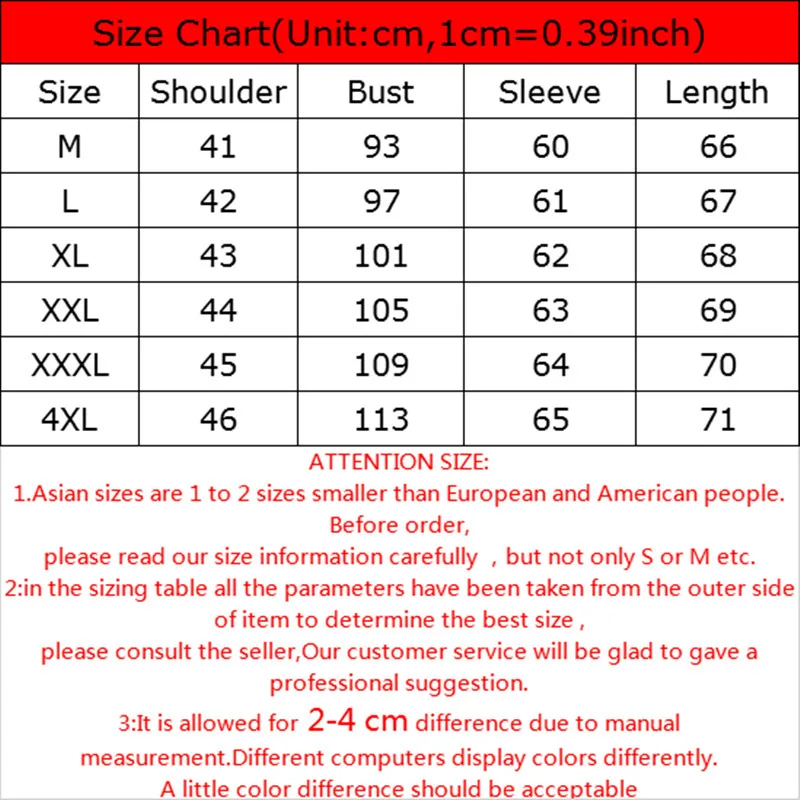 Size Chart(Unit:cm,1cm=0.39inch)

| Size | Shoulder | Bust | Sleeve | Length |
|---|---|---|---|---|
| M | 41 | 93 | 60 | 66 |
| L | 42 | 97 | 61 | 67 |
| XL | 43 | 101 | 62 | 68 |
| XXL | 44 | 105 | 63 | 69 |
| XXXL | 45 | 109 | 64 | 70 |
| 4XL | 46 | 113 | 65 | 71 |

ATTENTION SIZE:
1.Asian sizes are 1 to 2 sizes smaller than European and American people. Before order,
please read our size information carefully , but not only S or M etc.
2:in the sizing table all the parameters have been taken from the outer side of item to determine the best size ,
please consult the seller,Our customer service will be glad to gave a professional suggestion.
3:It is allowed for 2-4 cm difference due to manual measurement.Different computers display colors differently.
A little color difference should be acceptable